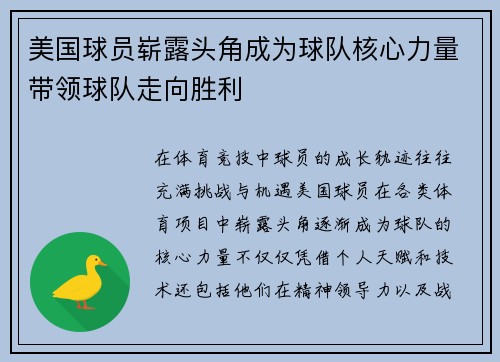 美国球员崭露头角成为球队核心力量带领球队走向胜利

在体育竞技中球员的成长轨迹往往充满挑战与机遇美国球员在各类体育项目中崭露头角逐渐成为球队的核心力量不仅仅凭借个人天赋和技术还包括他们在精神领导力以及战